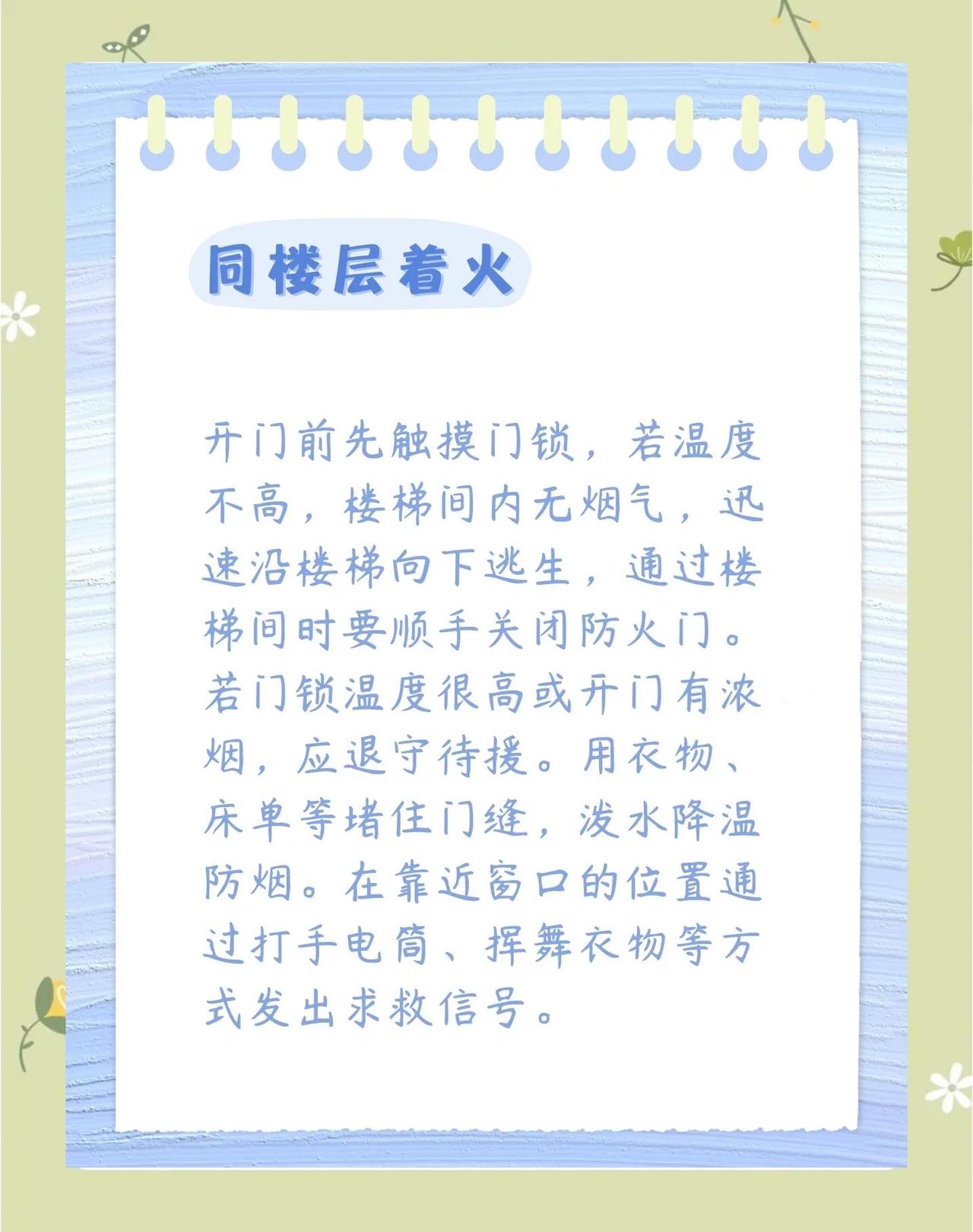 同楼层着火

开门前先触摸门锁，若温度不高，楼梯间内无烟气，迅速沿楼梯向下逃生，通过楼梯间时要顺手关闭防火门。若门锁温度很高或开门有浓烟，应退守待援。用衣物、床单等堵住门缝，泼水降温防烟。在靠近窗口的位置通过打手电筒、挥舞衣物等方式发出求救信号。